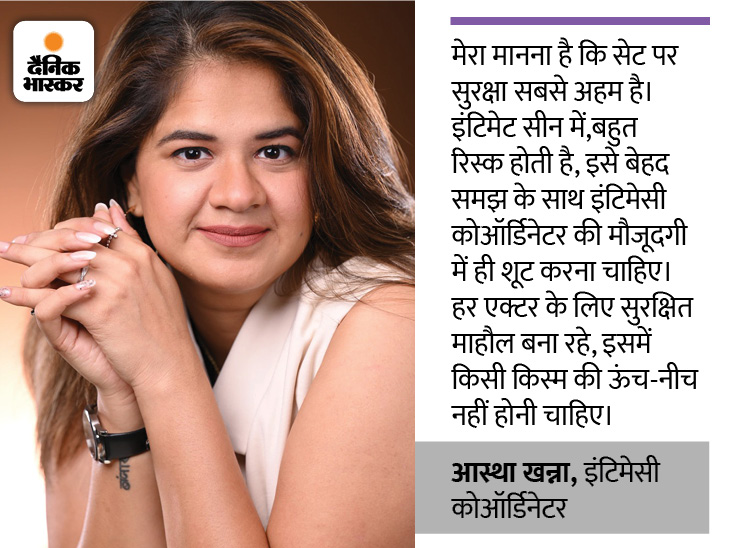 दैनिक भास्कर

मेरा मानना है कि सेट पर सुरक्षा सबसे अहम है। इंटिमेट सीन में,बहुत रिस्क होती है, इसे बेहद समझ के साथ इंटिमेसी कोऑर्डिनेटर की मौजूदगी में ही शूट करना चाहिए। हर एक्टर के लिए सुरक्षित माहौल बना रहे, इसमें किसी किस्म की ऊंच-नीच नहीं होनी चाहिए।

आस्था खन्ना, इंटिमेसी कोऑर्डिनेटर